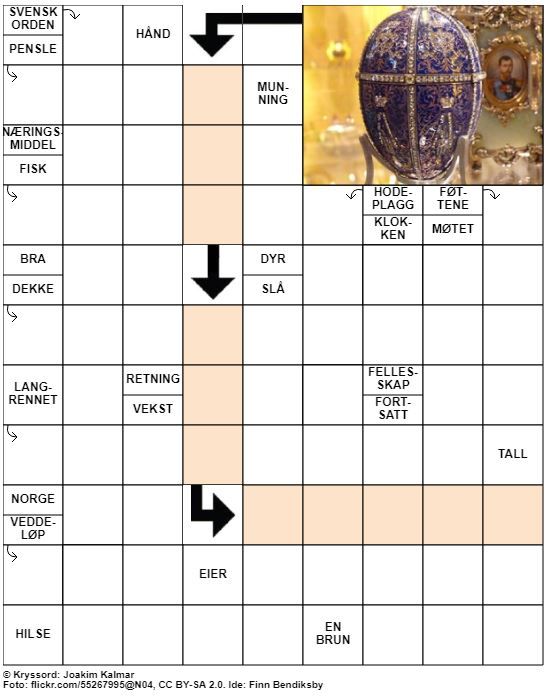 SVENSK ORDEN
PENSLE
HÅND
MUNNING
NÆRINGSMIDDEL
FISK
HODEPLAGG
KLOKKEN
FØTTENE
MØTET
BRA
DEKKE
DYR
SLÅ
LANGRENNET
RETNING
VEKST
FELLESSKAP
FORTSATT
TALL
NORGE
VEDDELØP
EIER
HILSE
EN BRUN

© Kryssord: Joakim Kalmar
Foto: flickr.com/55267995@N04, CC BY-SA 2.0. Ide: Finn Bendiksby